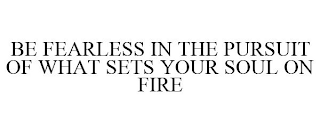 BE FEARLESS IN THE PURSUIT OF WHAT SETS YOUR SOUL ON FIRE